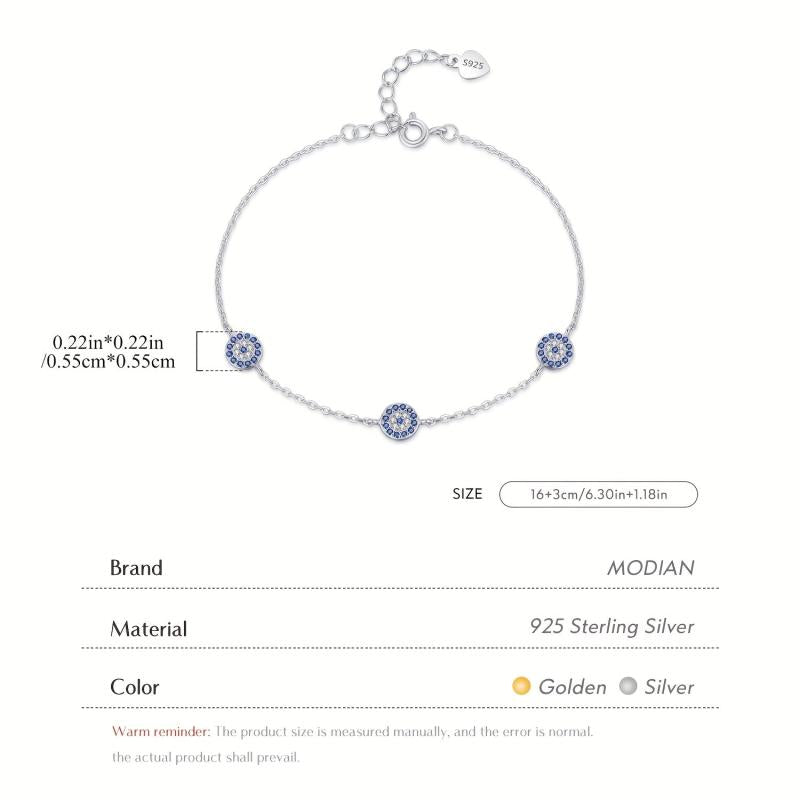 S925

0.22in*0.22in
/0.55cm*0.55cm

SIZE
16+3cm/6.30in+1.18in

Brand
MODIAN

Material
925 Sterling Silver

Color
Golden Silver

Warm reminder: The product size is measured manually, and the error is normal. the actual product shall prevail.